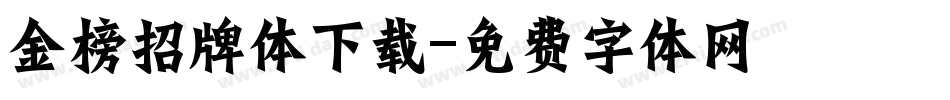 金榜招牌体下载-免费字体网